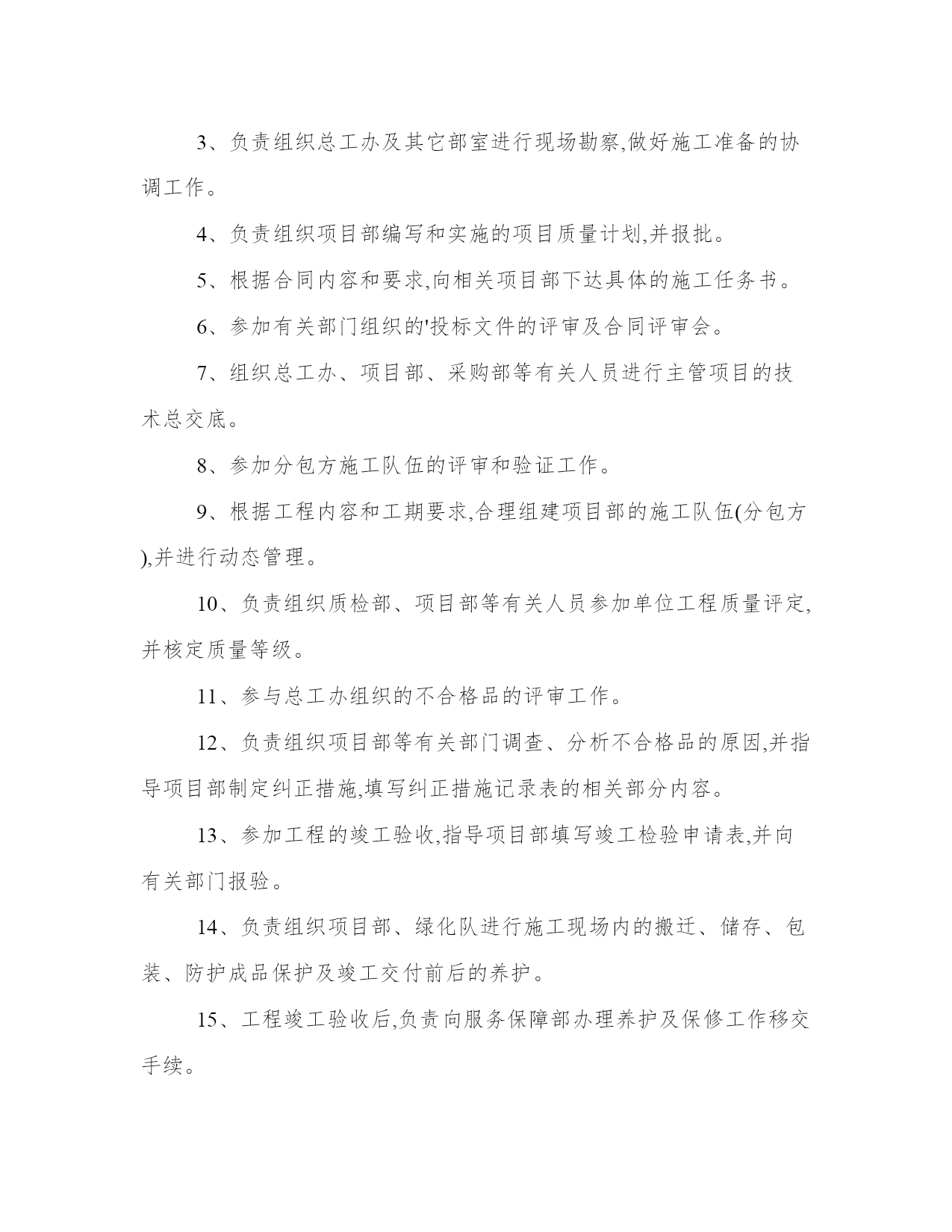 3、负责组织总工办及其它部室进行现场勘察,做好施工准备的协调工作。

4、负责组织项目部编写和实施的项目质量计划,并报批。

5、根据合同内容和要求,向相关项目部下达具体的施工任务书。

6、参加有关部门组织的'投标文件的评审及合同评审会。

7、组织总工办、项目部、采购部等有关人员进行主管项目的技术总交底。

8、参加分包方施工队伍的评审和验证工作。

9、根据工程内容和工期要求,合理组建项目部的施工队伍(分包方),并进行动态管理。

10、负责组织质检部、项目部等有关人员参加单位工程质量评定,并核定质量等级。

11、参与总工办组织的不合格品的评审工作。

12、负责组织项目部等有关部门调查、分析不合格品的原因,并指导项目部制定纠正措施,填写纠正措施记录表的相关部分内容。

13、参加工程的竣工验收,指导项目部填写竣工检验申请表,并向有关部门报验。

14、负责组织项目部、绿化队进行施工现场内的搬迁、储存、包装、防护成品保护及竣工交付前后的养护。

15、工程竣工验收后,负责向服务保障部办理养护及保修工作移交手续。